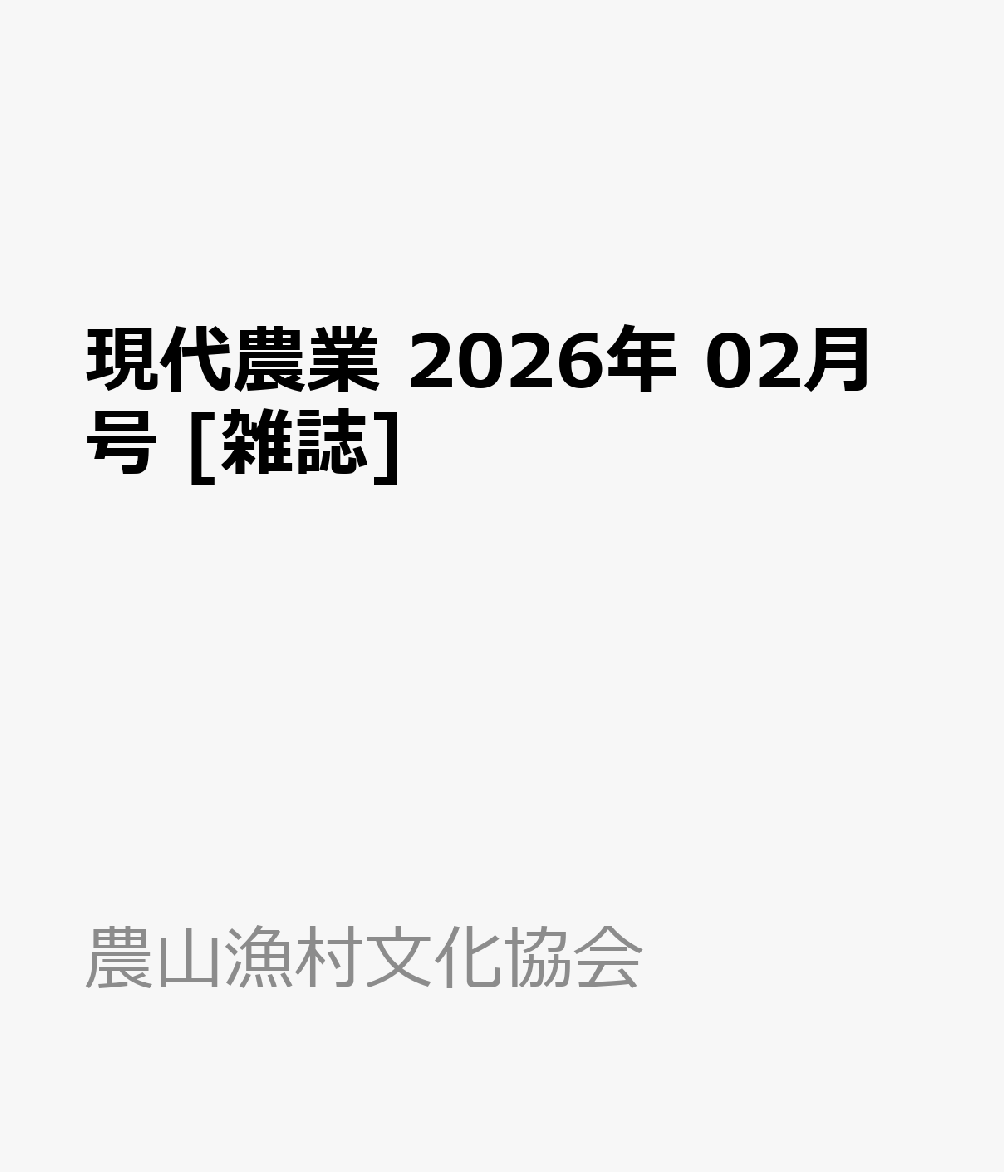 現代農業 2026年 02月号 [雑誌]

農山漁村文化協会